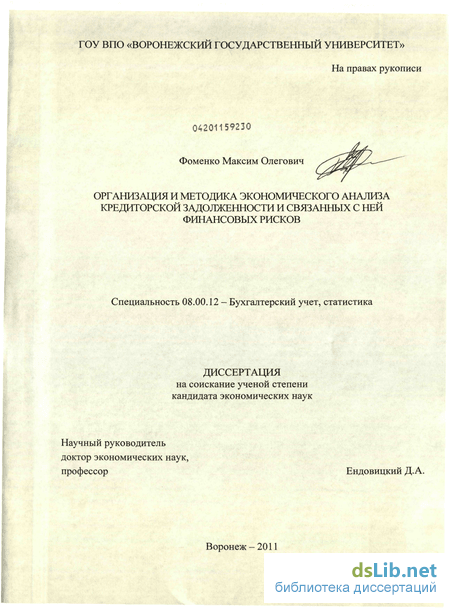 ГОУ ВПО «ВОРОНЕЖСКИЙ ГОСУДАРСТВЕННЫЙ УНИВЕРСИТЕТ»

На правах рукописи

04201159230

Фоменко Максим Олегович

ОРГАНИЗАЦИЯ И МЕТОДИКА ЭКОНОМИЧЕСКОГО АНАЛИЗА КРЕДИТОРСКОЙ ЗАДОЛЖЕННОСТИ И СВЯЗАННЫХ С НЕЙ ФИНАНСОВЫХ РИСКОВ

Специальность 08.00.12 – Бухгалтерский учет, статистика

ДИССЕРТАЦИЯ
на соискание ученой степени
кандидата экономических наук

Научный руководитель
доктор экономических наук,
профессор

Ендовицкий Д.А.

Воронеж – 2011

dsLib.net
библиотека диссертаций